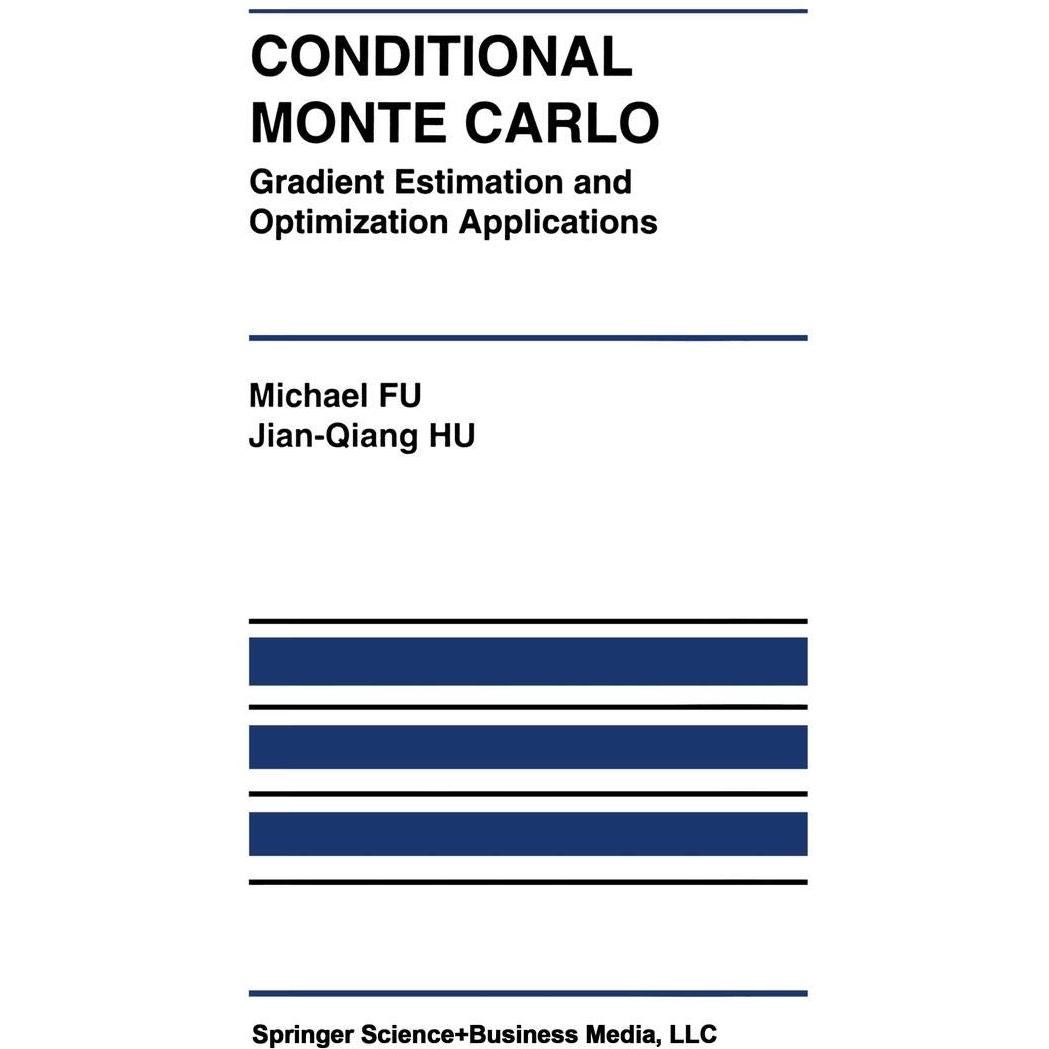 CONDITIONAL MONTE CARLO

Gradient Estimation and Optimization Applications

Michael FU
Jian-Qiang HU

Springer Science+Business Media, LLC